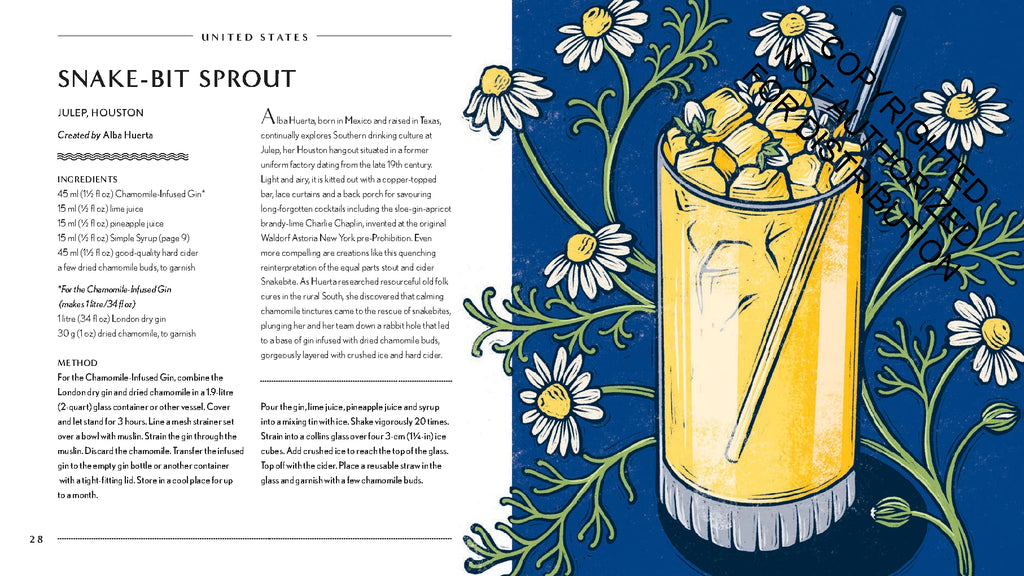 UNITED STATES

SNAKE-BIT SPROUT

JULEP, HOUSTON

Created by Alba Huerta

INGREDIENTS
45 ml (1½ fl oz) Chamomile-Infused Gin*
15 ml (½ fl oz) lime juice
15 ml (½ fl oz) pineapple juice
15 ml (½ fl oz) Simple Syrup (page 9)
45 ml (1½ fl oz) good-quality hard cider
a few dried chamomile buds, to garnish

*For the Chamomile-Infused Gin (makes 1 litre/34 fl oz)
1 litre (34 fl oz) London dry gin
30 g (1 oz) dried chamomile, to garnish

METHOD
For the Chamomile-Infused Gin, combine the London dry gin and dried chamomile in a 1.9-litre (2-quart) glass container or other vessel. Cover and let stand for 3 hours. Line a mesh strainer set over a bowl with muslin. Strain the gin through the muslin. Discard the chamomile. Transfer the infused gin to the empty gin bottle or another container with a tight-fitting lid. Store in a cool place for up to a month.

Alba Huerta, born in Mexico and raised in Texas, continually explores Southern drinking culture at Julep, her Houston hangout situated in a former uniform factory dating from the late 19th century. Light and airy, it is kitted out with a copper-topped bar, lace curtains and a back porch for savouring long-forgotten cocktails including the sloe-gin-apricot brandy-lime Charlie Chaplin, invented at the original Waldorf Astoria New York pre-Prohibition. Even more compelling are creations like this quenching reinterpretation of the equal parts stout and cider Snakebite. As Huerta researched resourceful old folk cures in the rural South, she discovered that calming chamomile tinctures came to the rescue of snakebites, plunging her and her team down a rabbit hole that led to a base of gin infused with dried chamomile buds, gorgeously layered with crushed ice and hard cider.

Pour the gin, lime juice, pineapple juice and syrup into a mixing tin with ice. Shake vigorously 20 times. Strain into a collins glass over four 3-cm (1¼-in) ice cubes. Add crushed ice to reach the top of the glass. Top off with the cider. Place a reusable straw in the glass and garnish with a few chamomile buds.

28

COPYRIGHTED
NOT AUTHORIZED
FOR DISTRIBUTION